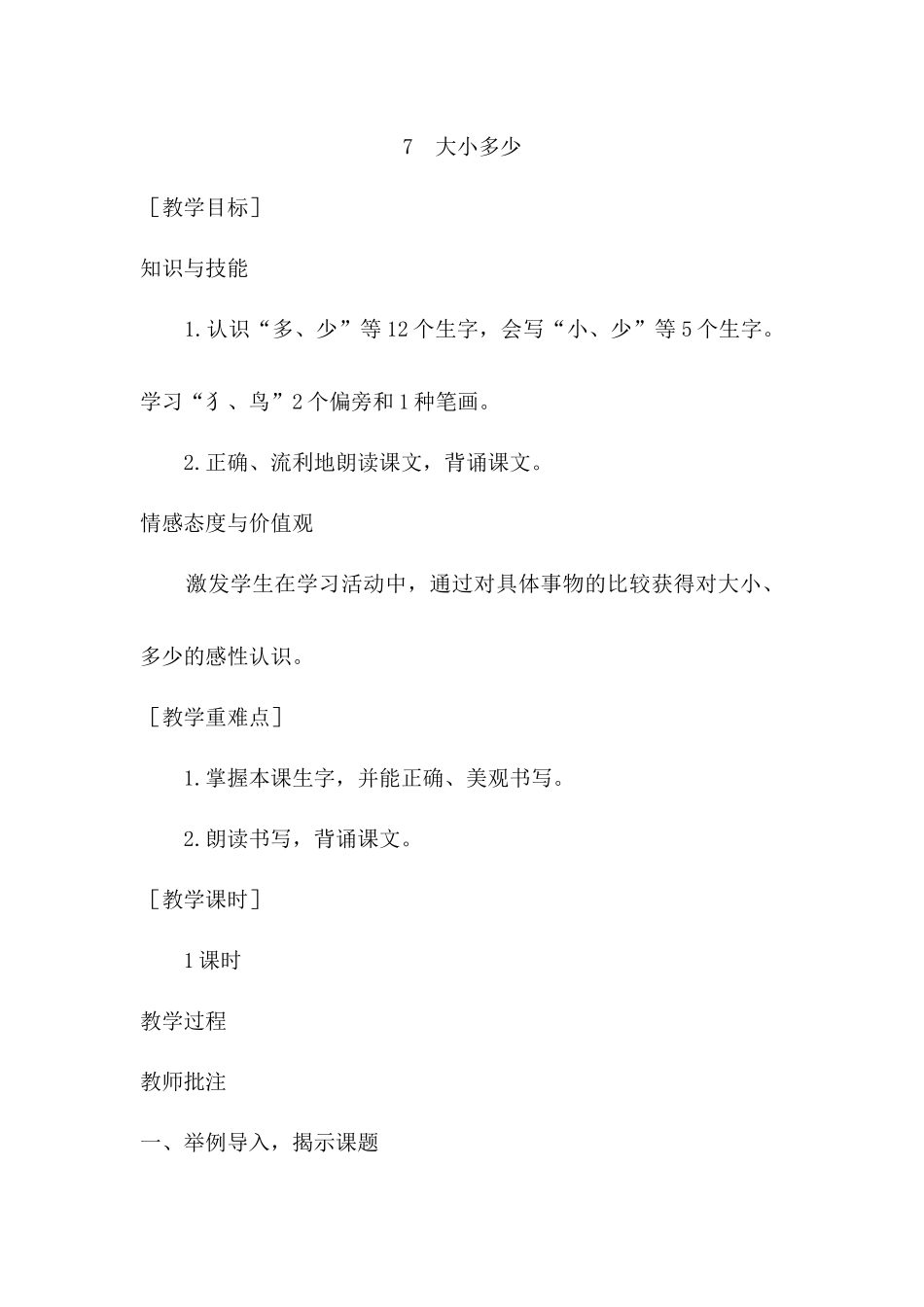 7　大小多少

［教学目标］

知识与技能

1.认识“多、少”等12个生字，会写“小、少”等5个生字。学习“犭、鸟”2个偏旁和1种笔画。

2.正确、流利地朗读课文，背诵课文。

情感态度与价值观

激发学生在学习活动中，通过对具体事物的比较获得对大小、多少的感性认识。

［教学重难点］

1.掌握本课生字，并能正确、美观书写。

2.朗读书写，背诵课文。

［教学课时］

1课时

教学过程

教师批注

一、举例导入，揭示课题